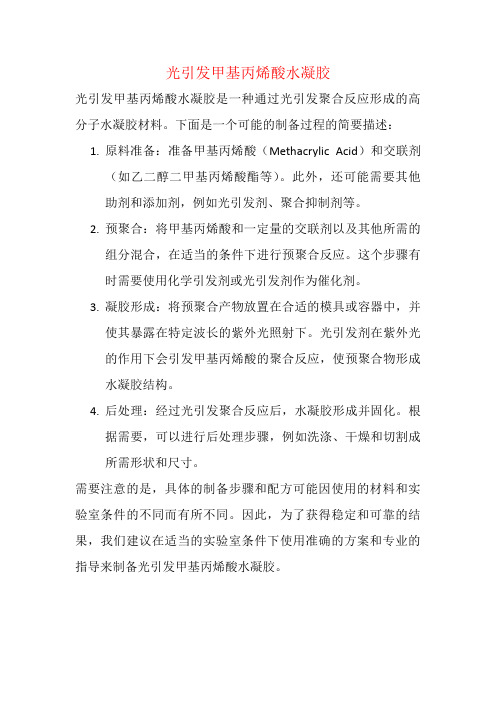 光引发甲基丙烯酸水凝胶

光引发甲基丙烯酸水凝胶是一种通过光引发聚合反应形成的高分子水凝胶材料。下面是一个可能的制备过程的简要描述：

1. 原料准备：准备甲基丙烯酸（Methacrylic Acid）和交联剂（如乙二醇二甲基丙烯酸酯等）。此外，还可能需要其他助剂和添加剂，例如光引发剂、聚合抑制剂等。
2. 预聚合：将甲基丙烯酸和一定量的交联剂以及其他所需的组分混合，在适当的条件下进行预聚合反应。这个步骤有时需要使用化学引发剂或光引发剂作为催化剂。
3. 凝胶形成：将预聚合产物放置在合适的模具或容器中，并使其暴露在特定波长的紫外光照射下。光引发剂在紫外光的作用下会引发甲基丙烯酸的聚合反应，使预聚合物形成水凝胶结构。
4. 后处理：经过光引发聚合反应后，水凝胶形成并固化。根据需要，可以进行后处理步骤，例如洗涤、干燥和切割成所需形状和尺寸。

需要注意的是，具体的制备步骤和配方可能因使用的材料和实验室条件的不同而有所不同。因此，为了获得稳定和可靠的结果，我们建议在适当的实验室条件下使用准确的方案和专业的指导来制备光引发甲基丙烯酸水凝胶。